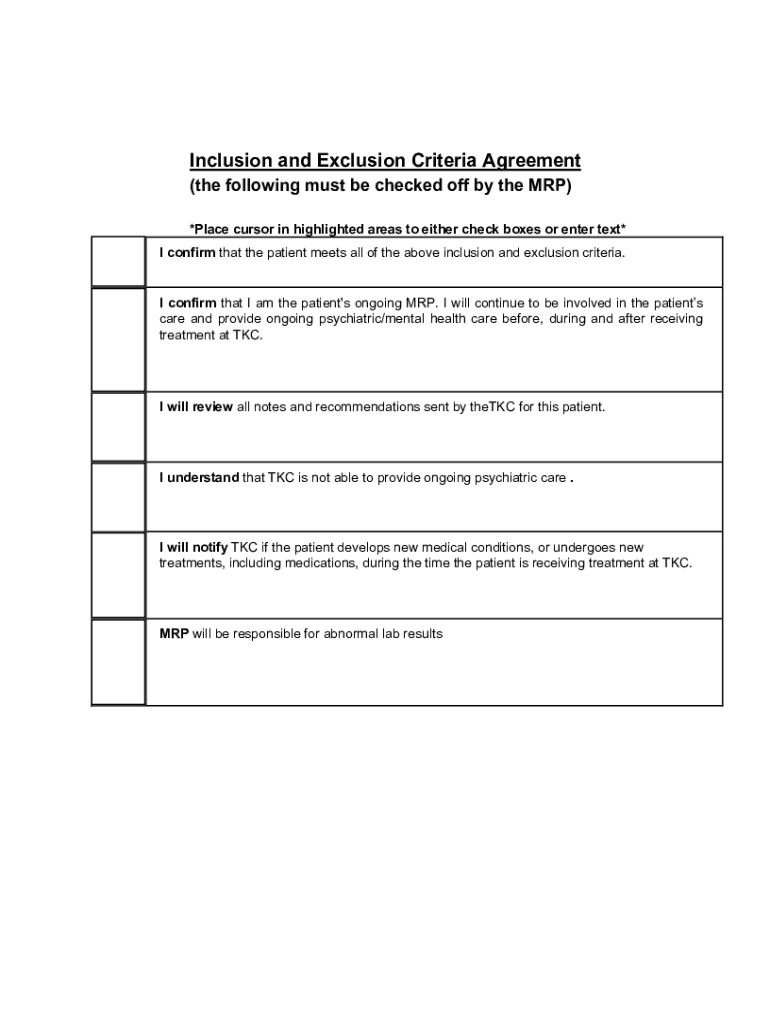 Inclusion and Exclusion Criteria Agreement
(the following must be checked off by the MRP)

*Place cursor in highlighted areas to either check boxes or enter text*

| | |
|---|---|
| | I confirm that the patient meets all of the above inclusion and exclusion criteria. |
| | I confirm that I am the patient's ongoing MRP. I will continue to be involved in the patient's care and provide ongoing psychiatric/mental health care before, during and after receiving treatment at TKC. |
| | I will review all notes and recommendations sent by theTKC for this patient. |
| | I understand that TKC is not able to provide ongoing psychiatric care . |
| | I will notify TKC if the patient develops new medical conditions, or undergoes new treatments, including medications, during the time the patient is receiving treatment at TKC. |
| | MRP will be responsible for abnormal lab results |